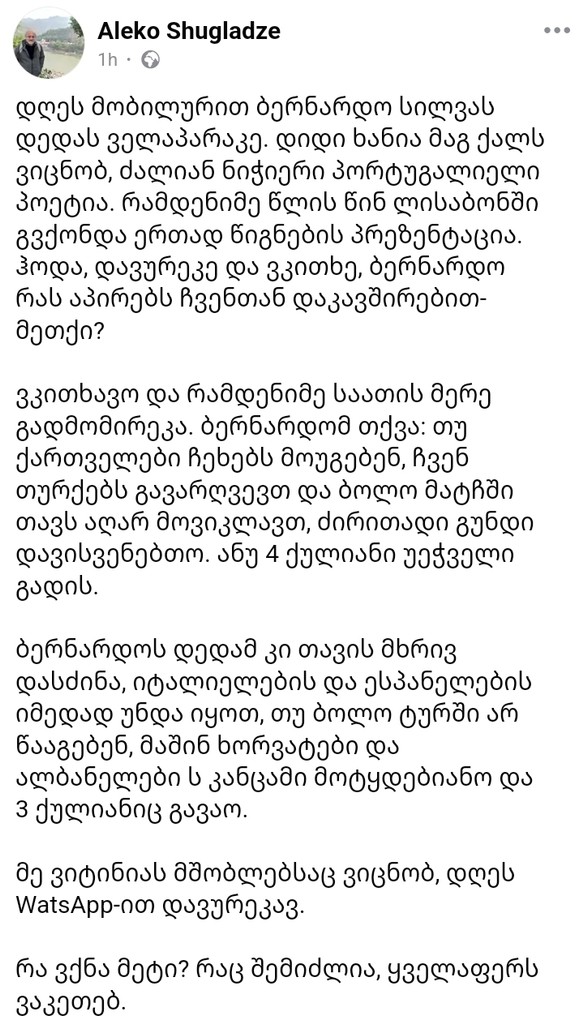 Aleko Shugladze
1h ·

დღეს მობილურით ბერნარდო სილვას დედას ველაპარაკე. დიდი ხანია მაგ ქალს ვიცნობ, ძალიან ნიჭიერი პორტუგალიელი პოეტია. რამდენიმე წლის წინ ლისაბონში გვქონდა ერთად წიგნების პრეზენტაცია. ჰოდა, დავურეკე და ვკითხე, ბერნარდო რას აპირებს ჩვენთან დაკავშირებით-მეთქი?

ვკითხავო და რამდენიმე საათის მერე გადმომირეკა. ბერნარდომ თქვა: თუ ქართველები ჩეხებს მოუგებენ, ჩვენ თურქებს გავარღვევთ და ბოლო მატჩში თავს აღარ მოვიკლავთ, ძირითადი გუნდი დავისვენებთო. ანუ 4 ქულიანი უეჭველი გადის.

ბერნარდოს დედამ კი თავის მხრივ დასძინა, იტალიელების და ესპანელების იმედად უნდა იყოთ, თუ ბოლო ტურში არ წააგებენ, მაშინ ხორვატები და ალბანელები ს კანცამი მოტყდებიანო და 3 ქულიანიც გავაო.

მე ვიტინიას მშობლებსაც ვიცნობ, დღეს WatsApp-ით დავურეკავ.

რა ვქნა მეტი? რაც შემიძლია, ყველაფერს ვაკეთებ.